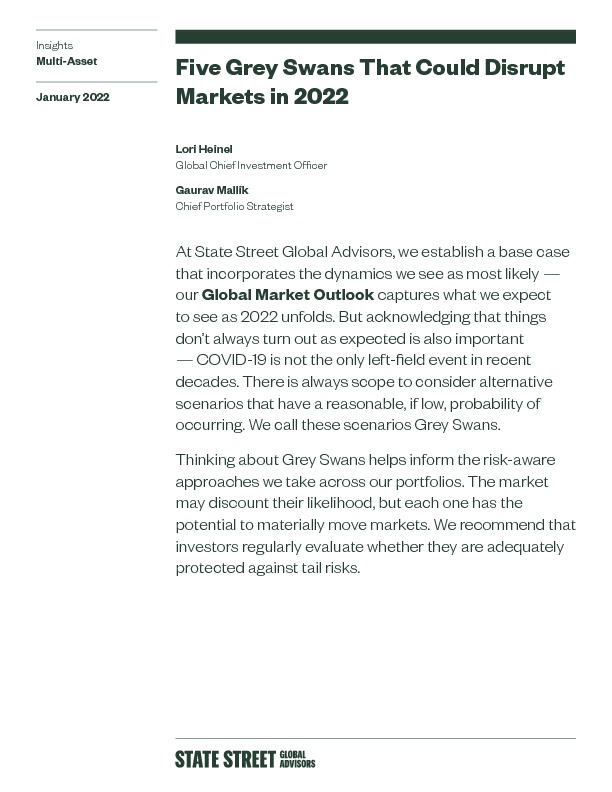 Insights
Multi-Asset

January 2022

Five Grey Swans That Could Disrupt Markets in 2022

Lori Heinel
Global Chief Investment Officer

Gaurav Mallik
Chief Portfolio Strategist

At State Street Global Advisors, we establish a base case that incorporates the dynamics we see as most likely — our Global Market Outlook captures what we expect to see as 2022 unfolds. But acknowledging that things don't always turn out as expected is also important — COVID-19 is not the only left-field event in recent decades. There is always scope to consider alternative scenarios that have a reasonable, if low, probability of occurring. We call these scenarios Grey Swans.

Thinking about Grey Swans helps inform the risk-aware approaches we take across our portfolios. The market may discount their likelihood, but each one has the potential to materially move markets. We recommend that investors regularly evaluate whether they are adequately protected against tail risks.

STATE STREET GLOBAL ADVISORS